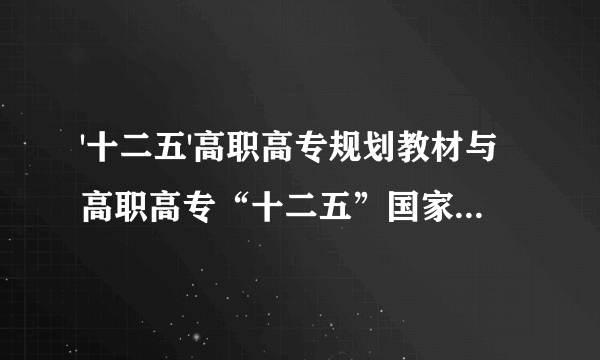 '十二五'高职高专规划教材与高职高专“十二五”国家...